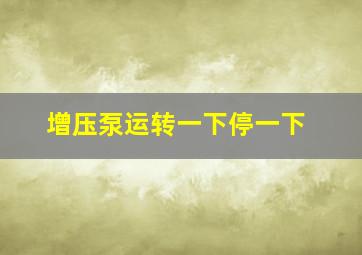 增压泵运转一下停一下